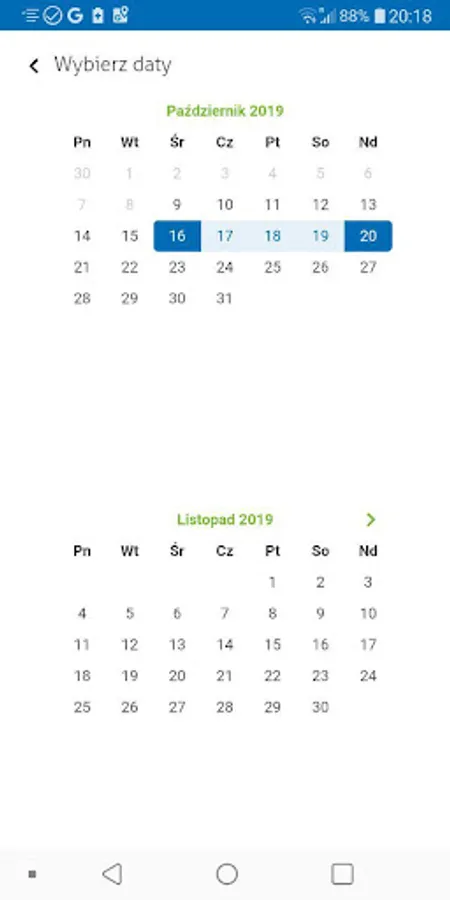 88% 20:18

Wybierz daty

Październik 2019

| Pn | Wt | Śr | Cz | Pt | So | Nd |
|---|---|---|---|---|---|---|
| 30 | 1 | 2 | 3 | 4 | 5 | 6 |
| 7 | 8 | 9 | 10 | 11 | 12 | 13 |
| 14 | 15 | 16 | 17 | 18 | 19 | 20 |
| 21 | 22 | 23 | 24 | 25 | 26 | 27 |
| 28 | 29 | 30 | 31 | | | |

Listopad 2019

| Pn | Wt | Śr | Cz | Pt | So | Nd |
|---|---|---|---|---|---|---|
| | | | | 1 | 2 | 3 |
| 4 | 5 | 6 | 7 | 8 | 9 | 10 |
| 11 | 12 | 13 | 14 | 15 | 16 | 17 |
| 18 | 19 | 20 | 21 | 22 | 23 | 24 |
| 25 | 26 | 27 | 28 | 29 | 30 | |